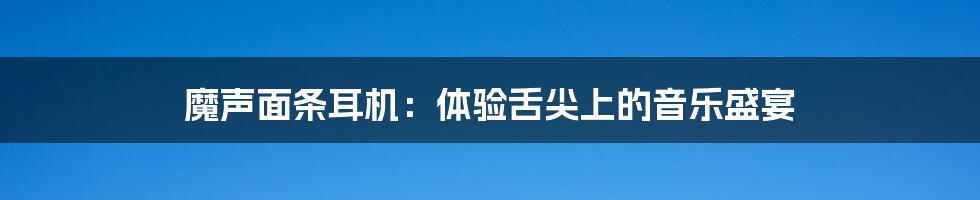 魔声面条耳机：体验舌尖上的音乐盛宴